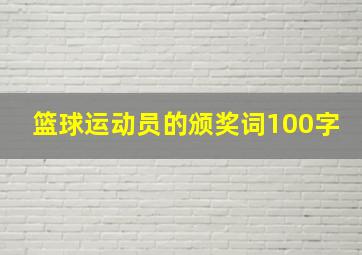 篮球运动员的颁奖词100字